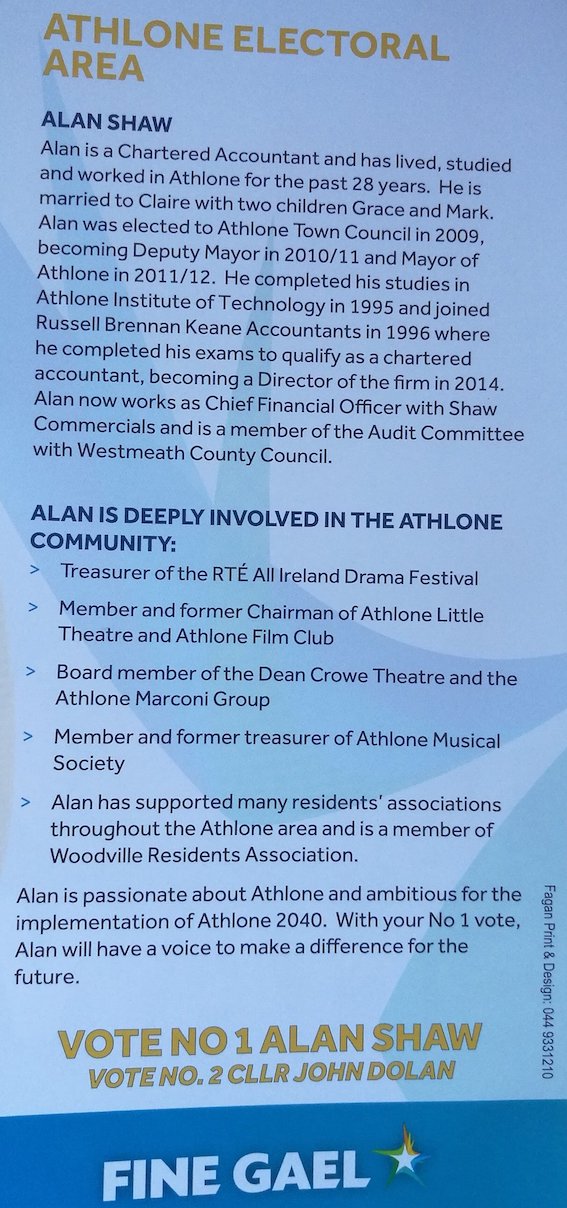 ATHLONE ELECTORAL AREA

ALAN SHAW

Alan is a Chartered Accountant and has lived, studied and worked in Athlone for the past 28 years. He is married to Claire with two children Grace and Mark. Alan was elected to Athlone Town Council in 2009, becoming Deputy Mayor in 2010/11 and Mayor of Athlone in 2011/12. He completed his studies in Athlone Institute of Technology in 1995 and joined Russell Brennan Keane Accountants in 1996 where he completed his exams to qualify as a chartered accountant, becoming a Director of the firm in 2014. Alan now works as Chief Financial Officer with Shaw Commercials and is a member of the Audit Committee with Westmeath County Council.

ALAN IS DEEPLY INVOLVED IN THE ATHLONE COMMUNITY:

> Treasurer of the RTÉ All Ireland Drama Festival

> Member and former Chairman of Athlone Little Theatre and Athlone Film Club

> Board member of the Dean Crowe Theatre and the Athlone Marconi Group

> Member and former treasurer of Athlone Musical Society

> Alan has supported many residents' associations throughout the Athlone area and is a member of Woodville Residents Association.

Alan is passionate about Athlone and ambitious for the implementation of Athlone 2040. With your No 1 vote, Alan will have a voice to make a difference for the future.

Fagan Print & Design: 044 9331210

VOTE NO 1 ALAN SHAW
VOTE NO. 2 CLLR JOHN DOLAN

FINE GAEL